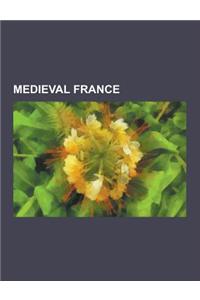 MEDIEVAL FRANCE